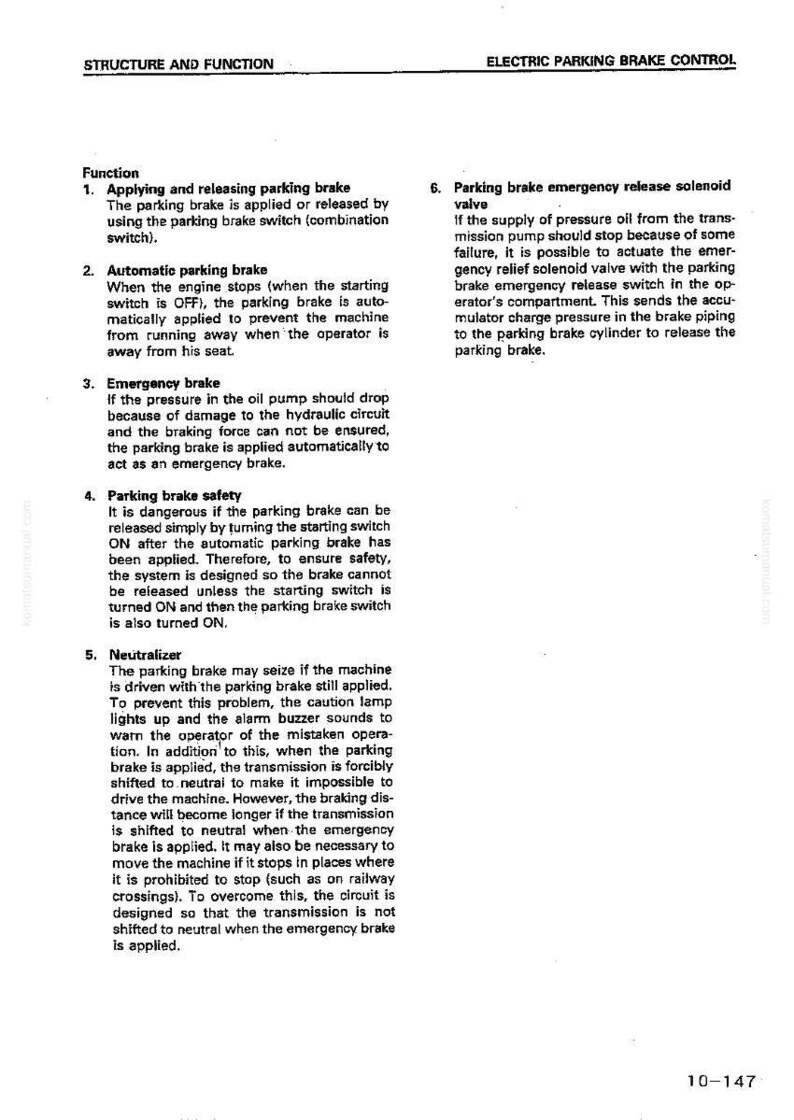 STRUCTURE AND FUNCTION

ELECTRIC PARKING BRAKE CONTROL

Function

1. Applying and releasing parking brake
The parking brake is applied or released by using the parking brake switch (combination switch).

2. Automatic parking brake
When the engine stops (when the starting switch is OFF), the parking brake is automatically applied to prevent the machine from running away when the operator is away from his seat.

3. Emergency brake
If the pressure in the oil pump should drop because of damage to the hydraulic circuit and the braking force can not be ensured, the parking brake is applied automatically to act as an emergency brake.

4. Parking brake safety
It is dangerous if the parking brake can be released simply by turning the starting switch ON after the automatic parking brake has been applied. Therefore, to ensure safety, the system is designed so the brake cannot be released unless the starting switch is turned ON and then the parking brake switch is also turned ON.

5. Neutralizer
The parking brake may seize if the machine is driven with the parking brake still applied. To prevent this problem, the caution lamp lights up and the alarm buzzer sounds to warn the operator of the mistaken operation. In addition to this, when the parking brake is applied, the transmission is forcibly shifted to neutral to make it impossible to drive the machine. However, the braking distance will become longer if the transmission is shifted to neutral when the emergency brake is applied. It may also be necessary to move the machine if it stops in places where it is prohibited to stop (such as on railway crossings). To overcome this, the circuit is designed so that the transmission is not shifted to neutral when the emergency brake is applied.

6. Parking brake emergency release solenoid valve
If the supply of pressure oil from the transmission pump should stop because of some failure, it is possible to actuate the emergency relief solenoid valve with the parking brake emergency release switch in the operator's compartment. This sends the accumulator charge pressure in the brake piping to the parking brake cylinder to release the parking brake.

10-147

komatsumanual.com